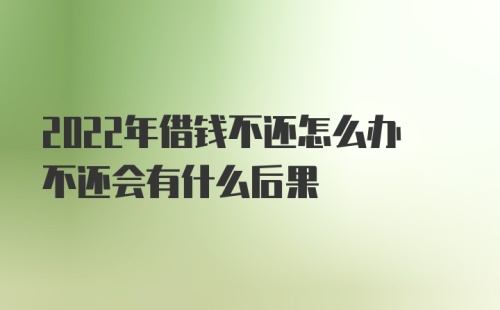 2022年借钱不还怎么办
不还会有什么后果